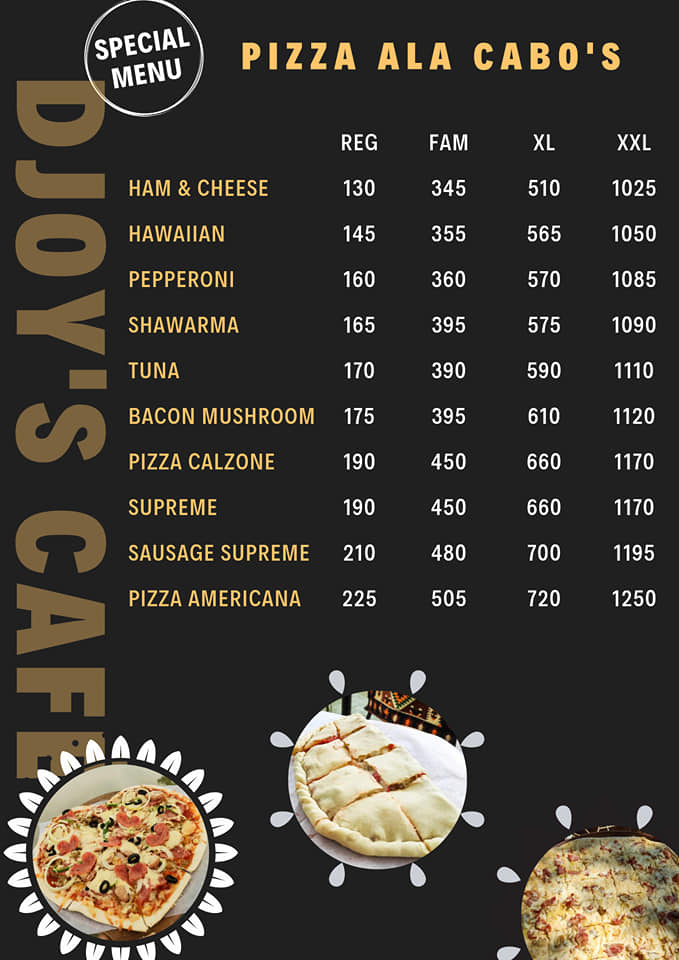 SPECIAL MENU

PIZZA ALA CABO'S

DJOY'S CAFE

| | REG | FAM | XL | XXL |
|---|---|---|---|---|
| HAM & CHEESE | 130 | 345 | 510 | 1025 |
| HAWAIIAN | 145 | 355 | 565 | 1050 |
| PEPPERONI | 160 | 360 | 570 | 1085 |
| SHAWARMA | 165 | 395 | 575 | 1090 |
| TUNA | 170 | 390 | 590 | 1110 |
| BACON MUSHROOM | 175 | 395 | 610 | 1120 |
| PIZZA CALZONE | 190 | 450 | 660 | 1170 |
| SUPREME | 190 | 450 | 660 | 1170 |
| SAUSAGE SUPREME | 210 | 480 | 700 | 1195 |
| PIZZA AMERICANA | 225 | 505 | 720 | 1250 |